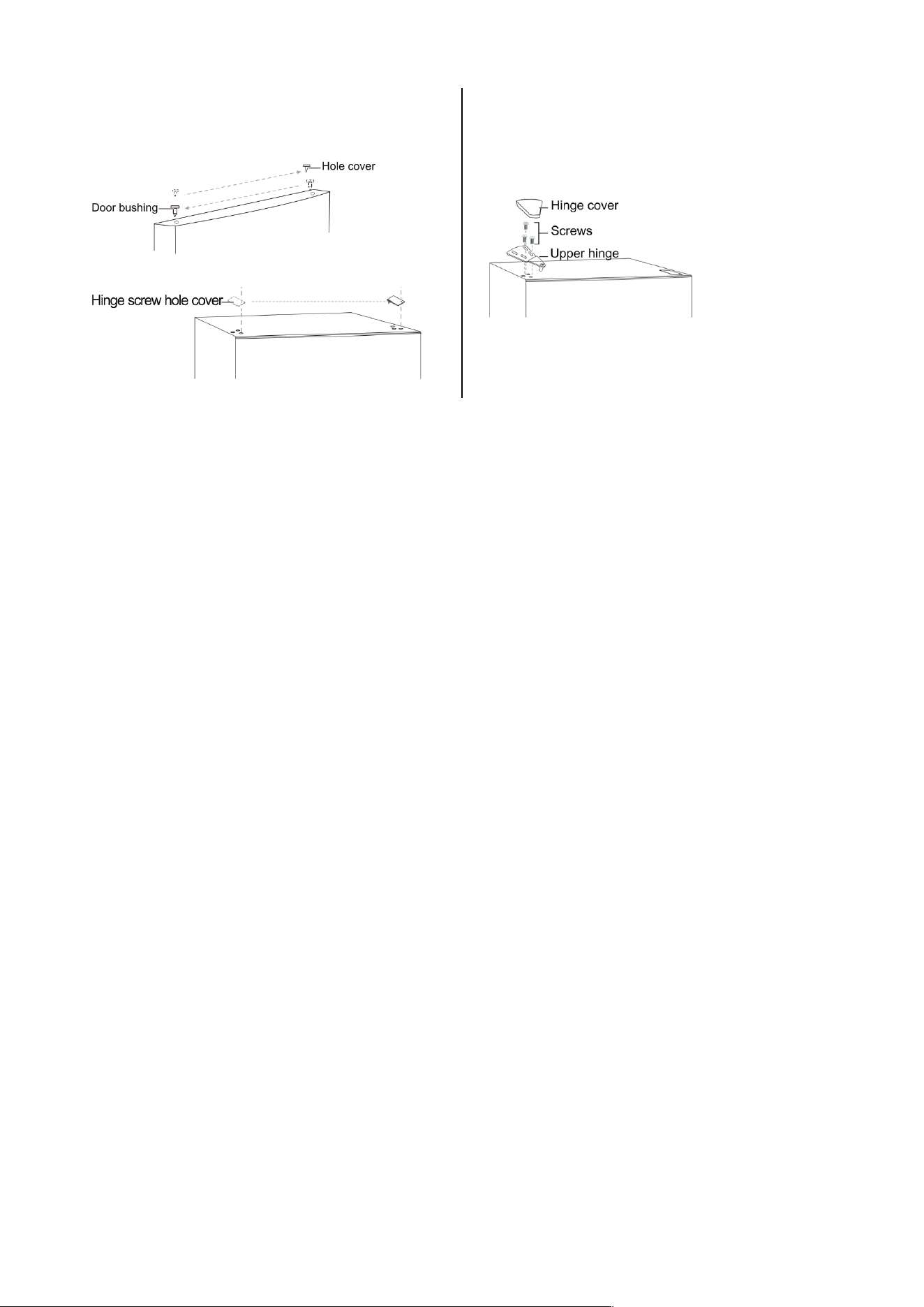 Hole cover
Door bushing

Hinge screw hole cover

Hinge cover
Screws
Upper hinge